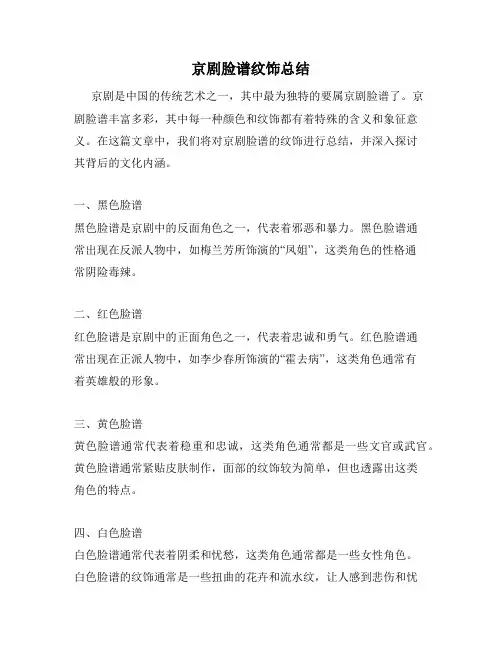 京剧脸谱纹饰总结

京剧是中国的传统艺术之一，其中最为独特的要属京剧脸谱了。京剧脸谱丰富多彩，其中每一种颜色和纹饰都有着特殊的含义和象征意义。在这篇文章中，我们将对京剧脸谱的纹饰进行总结，并深入探讨其背后的文化内涵。

一、黑色脸谱

黑色脸谱是京剧中的反面角色之一，代表着邪恶和暴力。黑色脸谱通常出现在反派人物中，如梅兰芳所饰演的“凤姐”，这类角色的性格通常阴险毒辣。

二、红色脸谱

红色脸谱是京剧中的正面角色之一，代表着忠诚和勇气。红色脸谱通常出现在正派人物中，如李少春所饰演的“霍去病”，这类角色通常有着英雄般的形象。

三、黄色脸谱

黄色脸谱通常代表着稳重和忠诚，这类角色通常都是一些文官或武官。黄色脸谱通常紧贴皮肤制作，面部的纹饰较为简单，但也透露出这类角色的特点。

四、白色脸谱

白色脸谱通常代表着阴柔和忧愁，这类角色通常都是一些女性角色。白色脸谱的纹饰通常是一些扭曲的花卉和流水纹，让人感到悲伤和忧